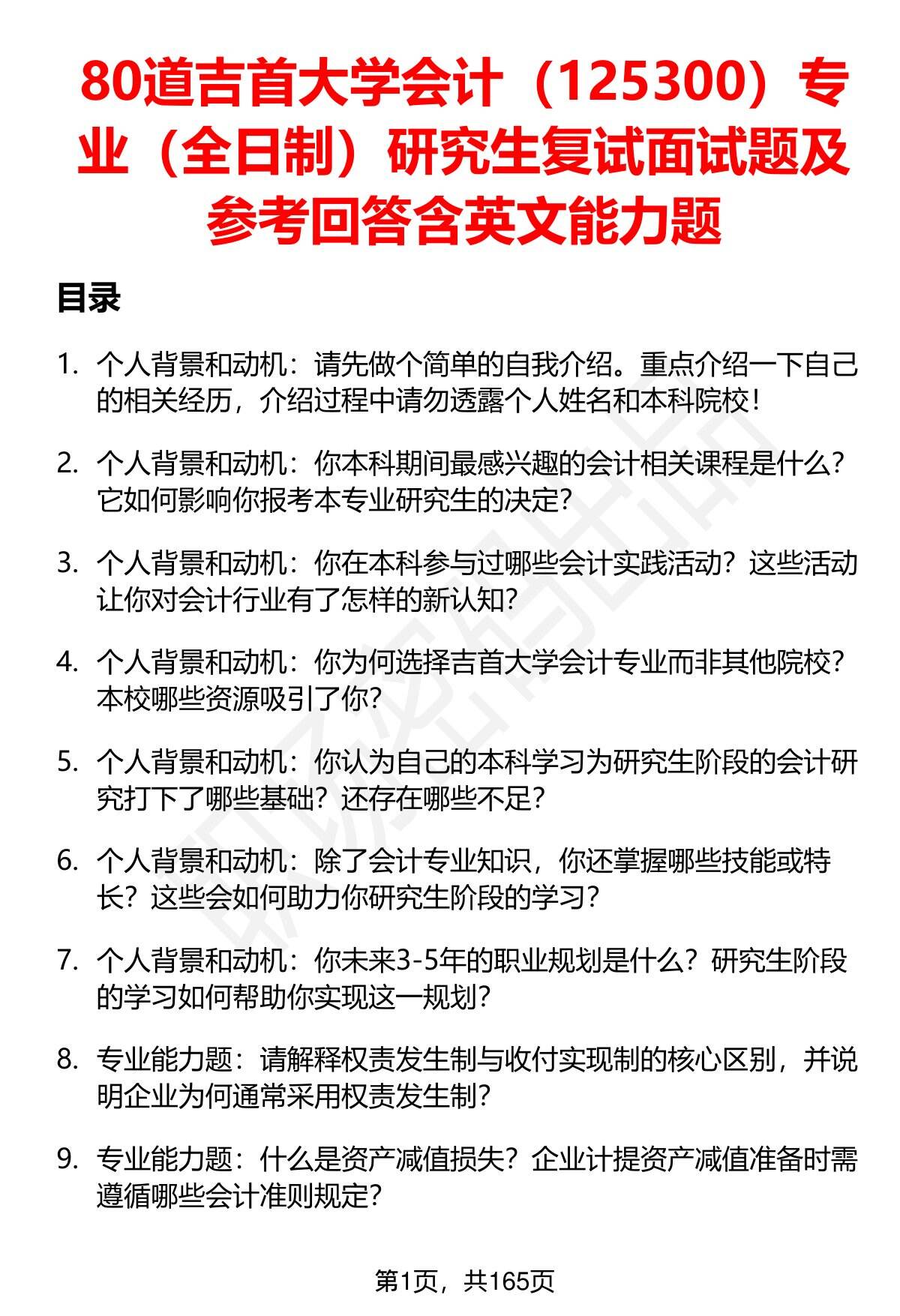 80道吉首大学会计（125300）专业（全日制）研究生复试面试题及参考回答含英文能力题

目录

1. 个人背景和动机：请先做个简单的自我介绍。重点介绍一下自己的相关经历，介绍过程中请勿透露个人姓名和本科院校！

2. 个人背景和动机：你本科期间最感兴趣的会计相关课程是什么？它如何影响你报考本专业研究生的决定？

3. 个人背景和动机：你在本科参与过哪些会计实践活动？这些活动让你对会计行业有了怎样的新认知？

4. 个人背景和动机：你为何选择吉首大学会计专业而非其他院校？本校哪些资源吸引了你？

5. 个人背景和动机：你认为自己的本科学习为研究生阶段的会计研究打下了哪些基础？还存在哪些不足？

6. 个人背景和动机：除了会计专业知识，你还掌握哪些技能或特长？这些会如何助力你研究生阶段的学习？

7. 个人背景和动机：你未来3-5年的职业规划是什么？研究生阶段的学习如何帮助你实现这一规划？

8. 专业能力题：请解释权责发生制与收付实现制的核心区别，并说明企业为何通常采用权责发生制？

9. 专业能力题：什么是资产减值损失？企业计提资产减值准备时需遵循哪些会计准则规定？

第1页，共165页